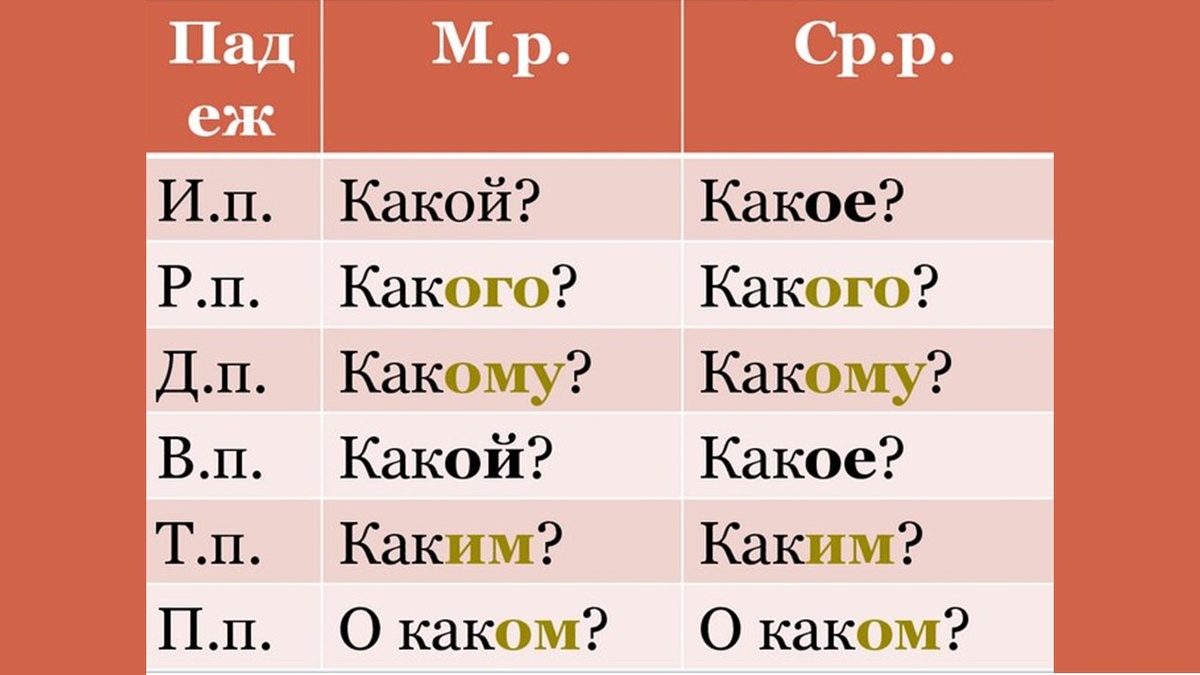 | Падеж | М.р. | Ср.р. |
|---|---|---|
| И.п. | Какой? | Какое? |
| Р.п. | Какого? | Какого? |
| Д.п. | Какому? | Какому? |
| В.п. | Какой? | Какое? |
| Т.п. | Каким? | Каким? |
| П.п. | О каком? | О каком? |